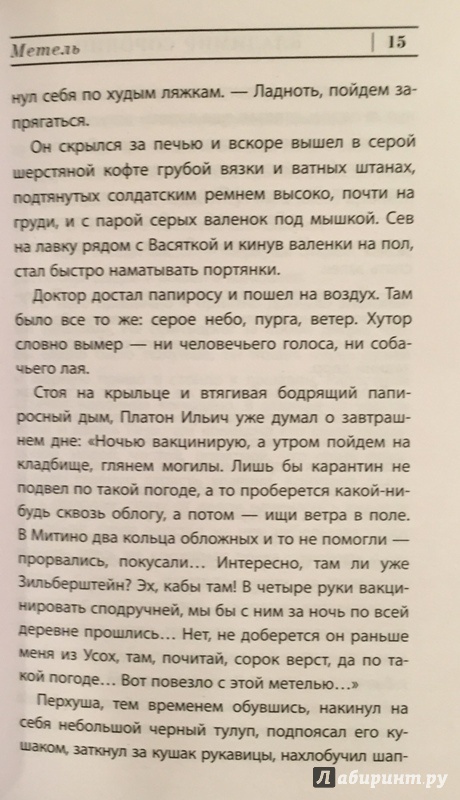 Метель | 15

нул себя по худым ляжкам. — Ладноть, пойдем запрягаться.

Он скрылся за печью и вскоре вышел в серой шерстяной кофте грубой вязки и ватных штанах, подтянутых солдатским ремнем высоко, почти на груди, и с парой серых валенок под мышкой. Сев на лавку рядом с Васяткой и кинув валенки на пол, стал быстро наматывать портянки.

Доктор достал папиросу и пошел на воздух. Там было все то же: серое небо, пурга, ветер. Хутор словно вымер — ни человечьего голоса, ни собачьего лая.

Стоя на крыльце и втягивая бодрящий папиросный дым, Платон Ильич уже думал о завтрашнем дне: «Ночью вакцинирую, а утром пойдем на кладбище, глянем могилы. Лишь бы карантин не подвел по такой погоде, а то проберется какой-нибудь сквозь облогу, а потом — ищи ветра в поле. В Митино два кольца обложных и то не помогли — прорвались, покусали... Интересно, там ли уже Зильберштейн? Эх, кабы там! В четыре руки вакцинировать сподручней, мы бы с ним за ночь по всей деревне прошлись... Нет, не доберется он раньше меня из Усох, там, почитай, сорок верст, да по такой погоде... Вот повезло с этой метелью...»

Перхуша, тем временем обувшись, накинул на себя небольшой черный тулуп, подпоясал его кушаком, заткнул за кушак рукавицы, нахлобучил шап-

Лабиринт.ру